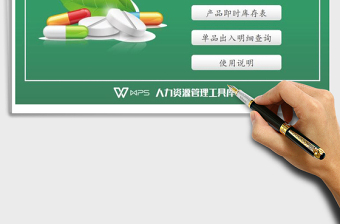 产品即时库存表

单品出入明细查询

使用说明

WPS 人力资源管理工具库